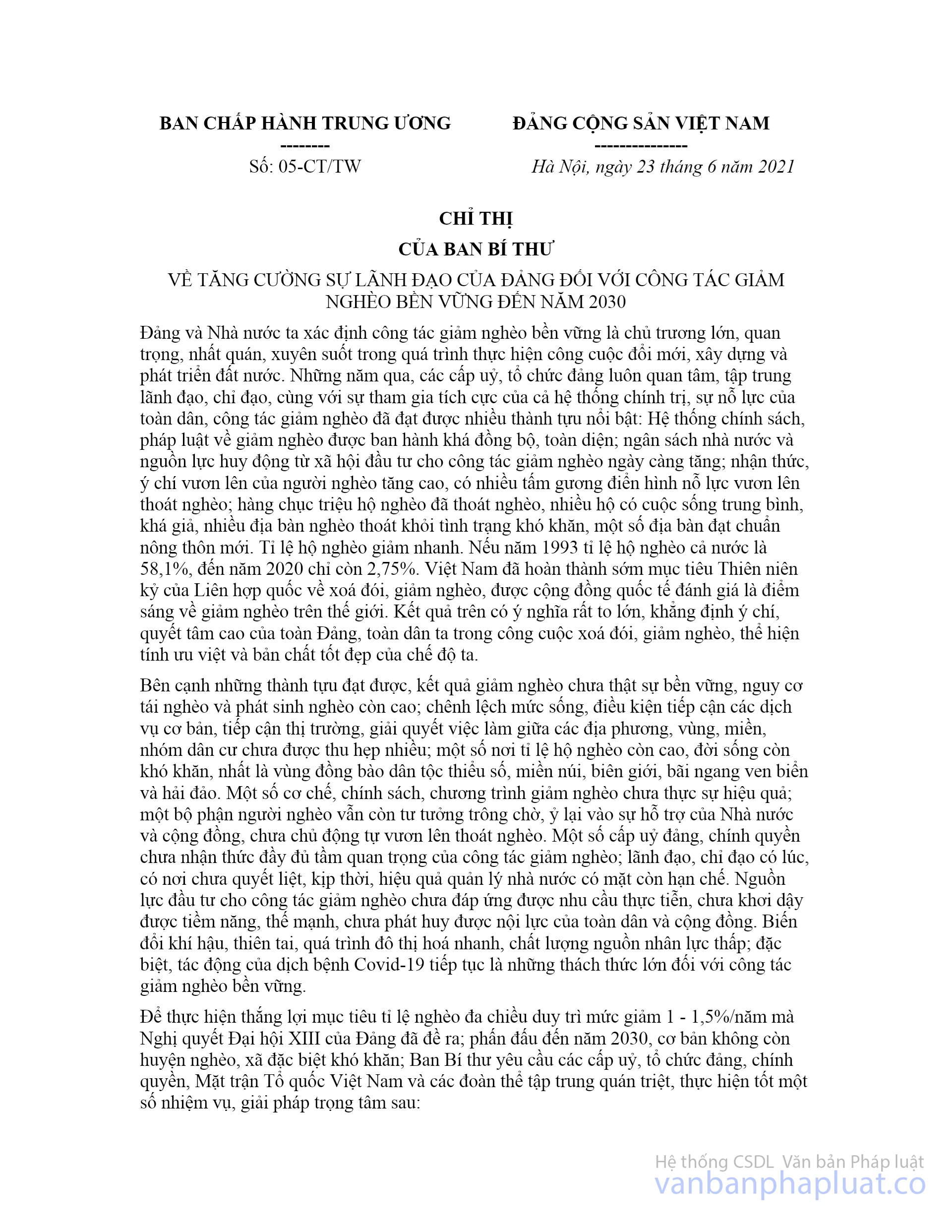 BAN CHẤP HÀNH TRUNG ƯƠNG
--------
Số: 05-CT/TW

ĐẢNG CỘNG SẢN VIỆT NAM
---------------
Hà Nội, ngày 23 tháng 6 năm 2021

CHỈ THỊ
CỦA BAN BÍ THƯ
VỀ TĂNG CƯỜNG SỰ LÃNH ĐẠO CỦA ĐẢNG ĐỐI VỚI CÔNG TÁC GIẢM NGHÈO BỀN VỮNG ĐẾN NĂM 2030

Đảng và Nhà nước ta xác định công tác giảm nghèo bền vững là chủ trương lớn, quan trọng, nhất quán, xuyên suốt trong quá trình thực hiện công cuộc đổi mới, xây dựng và phát triển đất nước. Những năm qua, các cấp uỷ, tổ chức đảng luôn quan tâm, tập trung lãnh đạo, chỉ đạo, cùng với sự tham gia tích cực của cả hệ thống chính trị, sự nỗ lực của toàn dân, công tác giảm nghèo đã đạt được nhiều thành tựu nổi bật: Hệ thống chính sách, pháp luật về giảm nghèo được ban hành khá đồng bộ, toàn diện; ngân sách nhà nước và nguồn lực huy động từ xã hội đầu tư cho công tác giảm nghèo ngày càng tăng; nhận thức, ý chí vươn lên của người nghèo tăng cao, có nhiều tấm gương điển hình nỗ lực vươn lên thoát nghèo; hàng chục triệu hộ nghèo đã thoát nghèo, nhiều hộ có cuộc sống trung bình, khá giả, nhiều địa bàn nghèo thoát khỏi tình trạng khó khăn, một số địa bàn đạt chuẩn nông thôn mới. Tỉ lệ hộ nghèo giảm nhanh. Nếu năm 1993 tỉ lệ hộ nghèo cả nước là 58,1%, đến năm 2020 chỉ còn 2,75%. Việt Nam đã hoàn thành sớm mục tiêu Thiên niên kỷ của Liên hợp quốc về xoá đói, giảm nghèo, được cộng đồng quốc tế đánh giá là điểm sáng về giảm nghèo trên thế giới. Kết quả trên có ý nghĩa rất to lớn, khẳng định ý chí, quyết tâm cao của toàn Đảng, toàn dân ta trong công cuộc xoá đói, giảm nghèo, thể hiện tính ưu việt và bản chất tốt đẹp của chế độ ta.

Bên cạnh những thành tựu đạt được, kết quả giảm nghèo chưa thật sự bền vững, nguy cơ tái nghèo và phát sinh nghèo còn cao; chênh lệch mức sống, điều kiện tiếp cận các dịch vụ cơ bản, tiếp cận thị trường, giải quyết việc làm giữa các địa phương, vùng, miền, nhóm dân cư chưa được thu hẹp nhiều; một số nơi tỉ lệ hộ nghèo còn cao, đời sống còn khó khăn, nhất là vùng đồng bào dân tộc thiểu số, miền núi, biên giới, bãi ngang ven biển và hải đảo. Một số cơ chế, chính sách, chương trình giảm nghèo chưa thực sự hiệu quả; một bộ phận người nghèo vẫn còn tư tưởng trông chờ, ỷ lại vào sự hỗ trợ của Nhà nước và cộng đồng, chưa chủ động tự vươn lên thoát nghèo. Một số cấp uỷ đảng, chính quyền chưa nhận thức đầy đủ tầm quan trọng của công tác giảm nghèo; lãnh đạo, chỉ đạo có lúc, có nơi chưa quyết liệt, kịp thời, hiệu quả quản lý nhà nước có mặt còn hạn chế. Nguồn lực đầu tư cho công tác giảm nghèo chưa đáp ứng được nhu cầu thực tiễn, chưa khơi dậy được tiềm năng, thế mạnh, chưa phát huy được nội lực của toàn dân và cộng đồng. Biến đổi khí hậu, thiên tai, quá trình đô thị hoá nhanh, chất lượng nguồn nhân lực thấp; đặc biệt, tác động của dịch bệnh Covid-19 tiếp tục là những thách thức lớn đối với công tác giảm nghèo bền vững.

Để thực hiện thắng lợi mục tiêu tỉ lệ nghèo đa chiều duy trì mức giảm 1 - 1,5%/năm mà Nghị quyết Đại hội XIII của Đảng đã đề ra; phấn đấu đến năm 2030, cơ bản không còn huyện nghèo, xã đặc biệt khó khăn; Ban Bí thư yêu cầu các cấp uỷ, tổ chức đảng, chính quyền, Mặt trận Tổ quốc Việt Nam và các đoàn thể tập trung quán triệt, thực hiện tốt một số nhiệm vụ, giải pháp trọng tâm sau:

Hệ thống CSDL Văn bản Pháp luật
vanbanphapluat.co